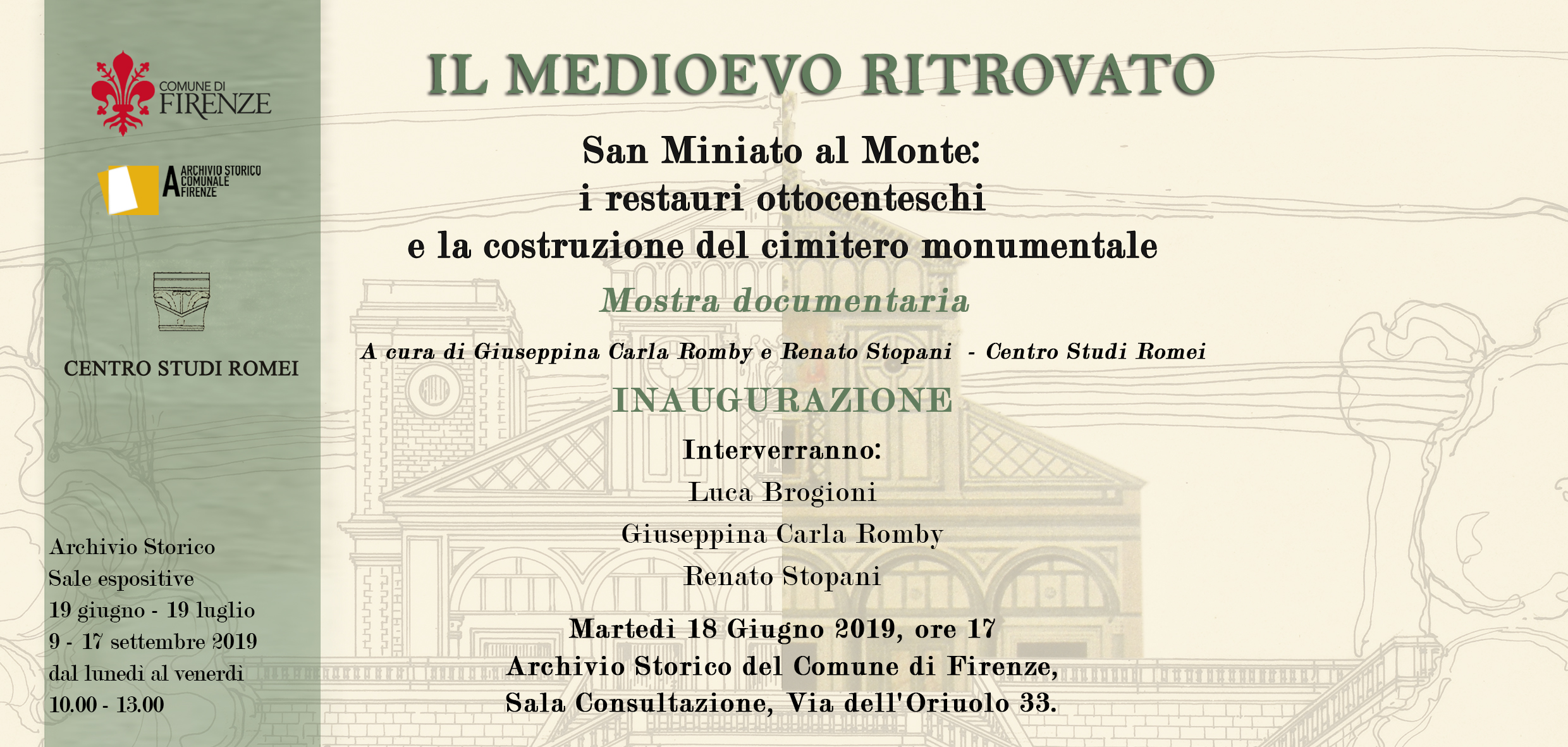 COMUNE DI FIRENZE

ARCHIVIO STORICO COMUNALE FIRENZE

CENTRO STUDI ROMEI

Archivio Storico
Sale espositive
19 giugno - 19 luglio
9 - 17 settembre 2019
dal lunedì al venerdì
10.00 - 13.00

IL MEDIOEVO RITROVATO

San Miniato al Monte:
i restauri ottocenteschi
e la costruzione del cimitero monumentale

Mostra documentaria

A cura di Giuseppina Carla Romby e Renato Stopani - Centro Studi Romei

INAUGURAZIONE

Interverranno:

Luca Brogioni

Giuseppina Carla Romby

Renato Stopani

Martedì 18 Giugno 2019, ore 17
Archivio Storico del Comune di Firenze,
Sala Consultazione, Via dell'Oriuolo 33.